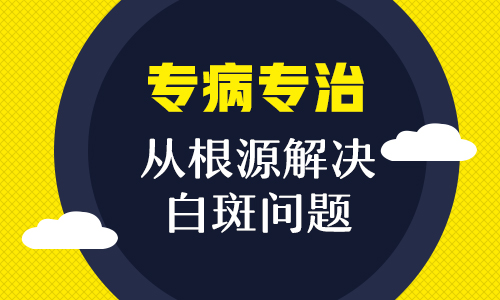 专病专治

从根源解决
白斑问题